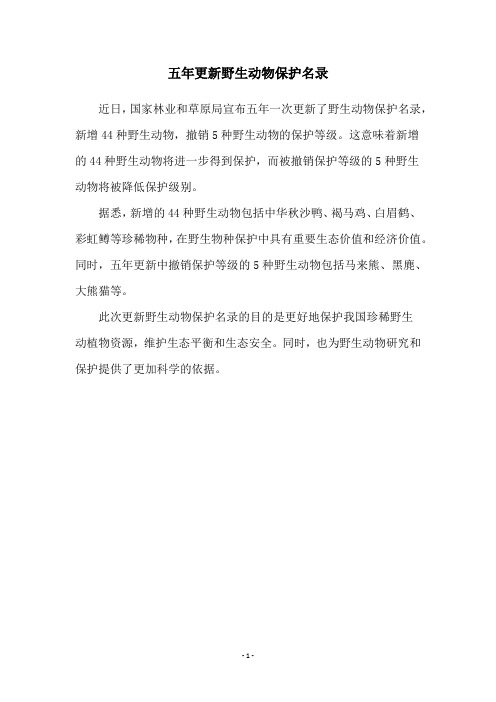 五年更新野生动物保护名录

近日，国家林业和草原局宣布五年一次更新了野生动物保护名录，新增 44 种野生动物，撤销 5 种野生动物的保护等级。这意味着新增的 44 种野生动物将进一步得到保护，而被撤销保护等级的 5 种野生动物将被降低保护级别。

据悉，新增的 44 种野生动物包括中华秋沙鸭、褐马鸡、白眉鹤、彩虹鳟等珍稀物种，在野生物种保护中具有重要生态价值和经济价值。同时，五年更新中撤销保护等级的 5 种野生动物包括马来熊、黑鹿、大熊猫等。

此次更新野生动物保护名录的目的是更好地保护我国珍稀野生动植物资源，维护生态平衡和生态安全。同时，也为野生动物研究和保护提供了更加科学的依据。

- 1 -